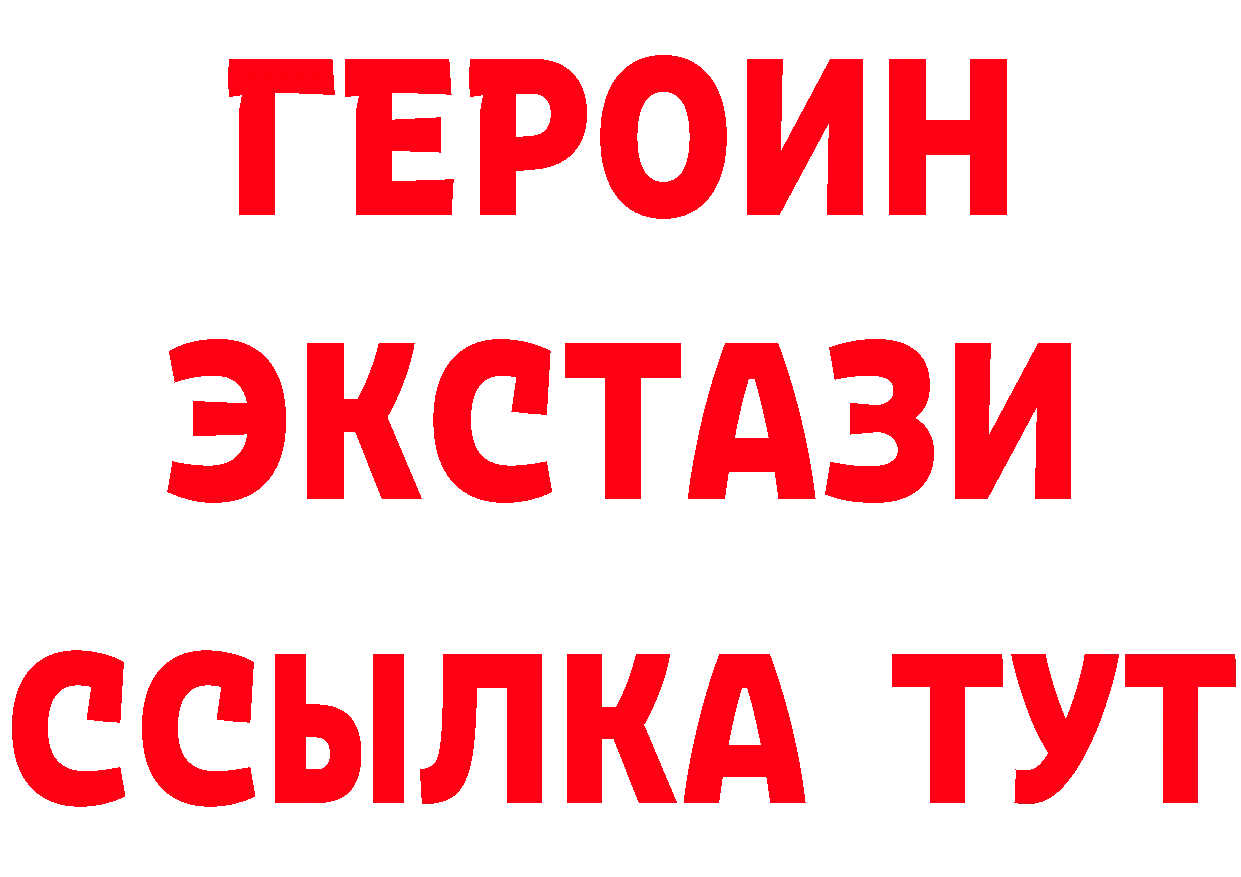 ГЕРОИН ЭКСТАЗИ ССЫЛКА ТУТ